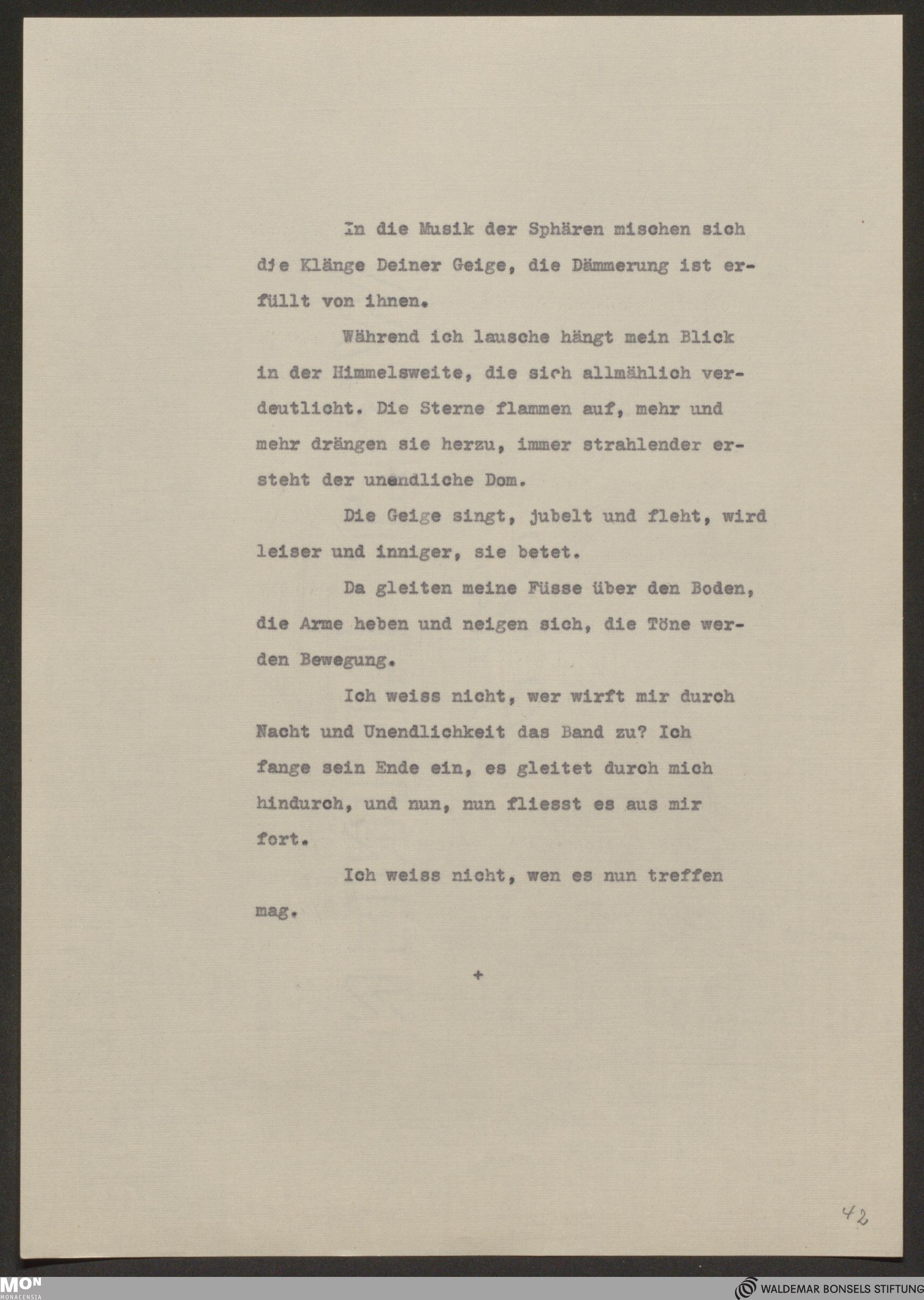 In die Musik der Sphären mischen sich die Klänge Deiner Geige, die Dämmerung ist erfüllt von ihnen.

Während ich lausche hängt mein Blick in der Himmelsweite, die sich allmählich verdeutlicht. Die Sterne flammen auf, mehr und mehr drängen sie herzu, immer strahlender ersteht der unendliche Dom.

Die Geige singt, jubelt und fleht, wird leiser und inniger, sie betet.

Da gleiten meine Füsse über den Boden, die Arme heben und neigen sich, die Töne werden Bewegung.

Ich weiss nicht, wer wirft mir durch Nacht und Unendlichkeit das Band zu? Ich fange sein Ende ein, es gleitet durch mich hindurch, und nun, nun fliesst es aus mir fort.

Ich weiss nicht, wen es nun treffen mag.

+

42

MON MONACENSIA

WALDEMAR BONSELS STIFTUNG